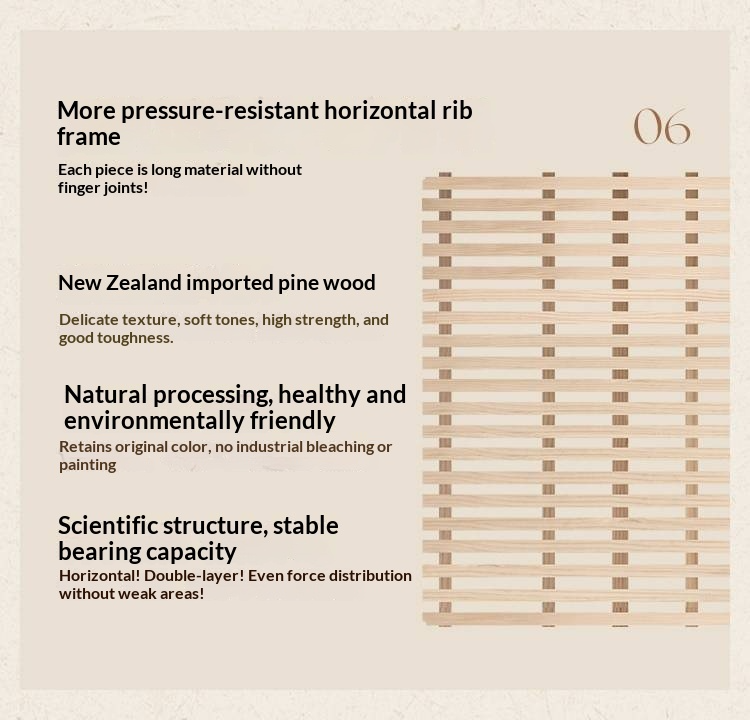 More pressure-resistant horizontal rib frame

06

Each piece is long material without finger joints!

New Zealand imported pine wood

Delicate texture, soft tones, high strength, and good toughness.

Natural processing, healthy and environmentally friendly

Retains original color, no industrial bleaching or painting

Scientific structure, stable bearing capacity

Horizontal! Double-layer! Even force distribution without weak areas!